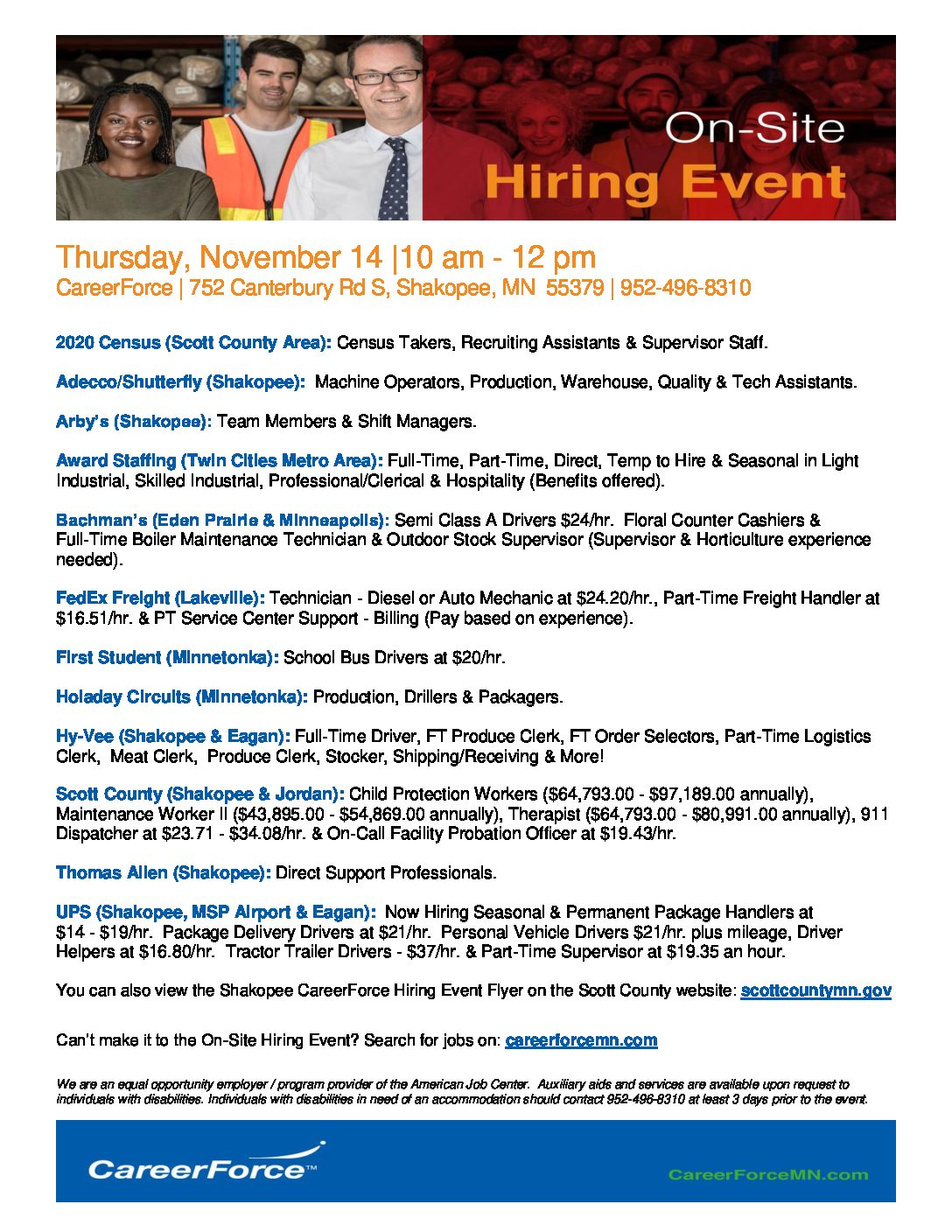 On-Site
Hiring Event

Thursday, November 14 |10 am - 12 pm
CareerForce | 752 Canterbury Rd S, Shakopee, MN 55379 | 952-496-8310

2020 Census (Scott County Area): Census Takers, Recruiting Assistants & Supervisor Staff.

Adecco/Shutterfly (Shakopee): Machine Operators, Production, Warehouse, Quality & Tech Assistants.

Arby's (Shakopee): Team Members & Shift Managers.

Award Staffing (Twin Cities Metro Area): Full-Time, Part-Time, Direct, Temp to Hire & Seasonal in Light Industrial, Skilled Industrial, Professional/Clerical & Hospitality (Benefits offered).

Bachman's (Eden Prairie & Minneapolis): Semi Class A Drivers $24/hr. Floral Counter Cashiers & Full-Time Boiler Maintenance Technician & Outdoor Stock Supervisor (Supervisor & Horticulture experience needed).

FedEx Freight (Lakeville): Technician - Diesel or Auto Mechanic at $24.20/hr., Part-Time Freight Handler at $16.51/hr. & PT Service Center Support - Billing (Pay based on experience).

First Student (Minnetonka): School Bus Drivers at $20/hr.

Holaday Circuits (Minnetonka): Production, Drillers & Packagers.

Hy-Vee (Shakopee & Eagan): Full-Time Driver, FT Produce Clerk, FT Order Selectors, Part-Time Logistics Clerk, Meat Clerk, Produce Clerk, Stocker, Shipping/Receiving & More!

Scott County (Shakopee & Jordan): Child Protection Workers ($64,793.00 - $97,189.00 annually), Maintenance Worker II ($43,895.00 - $54,869.00 annually), Therapist ($64,793.00 - $80,991.00 annually), 911 Dispatcher at $23.71 - $34.08/hr. & On-Call Facility Probation Officer at $19.43/hr.

Thomas Allen (Shakopee): Direct Support Professionals.

UPS (Shakopee, MSP Airport & Eagan): Now Hiring Seasonal & Permanent Package Handlers at $14 - $19/hr. Package Delivery Drivers at $21/hr. Personal Vehicle Drivers $21/hr. plus mileage, Driver Helpers at $16.80/hr. Tractor Trailer Drivers - $37/hr. & Part-Time Supervisor at $19.35 an hour.

You can also view the Shakopee CareerForce Hiring Event Flyer on the Scott County website: scottcountymn.gov

Can't make it to the On-Site Hiring Event? Search for jobs on: careerforcemn.com

We are an equal opportunity employer / program provider of the American Job Center. Auxiliary aids and services are available upon request to individuals with disabilities. Individuals with disabilities in need of an accommodation should contact 952-496-8310 at least 3 days prior to the event.

CareerForce™

CareerForceMN.com